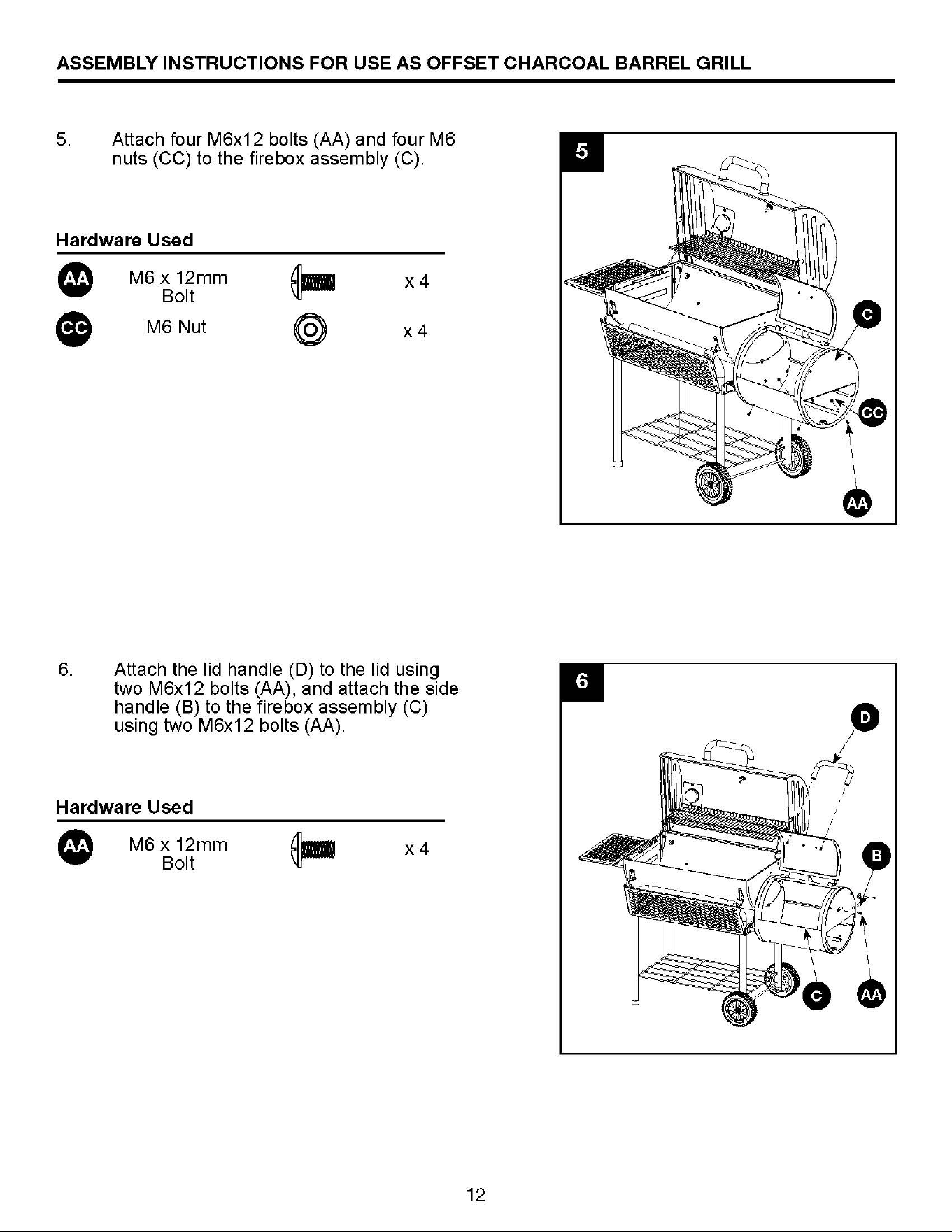 ASSEMBLY INSTRUCTIONS FOR USE AS OFFSET CHARCOAL BARREL GRILL

5. Attach four M6x12 bolts (AA) and four M6 nuts (CC) to the firebox assembly (C).

Hardware Used

AA M6 x 12mm Bolt x 4

CC M6 Nut x 4

5

C

CC

AA

6. Attach the lid handle (D) to the lid using two M6x12 bolts (AA), and attach the side handle (B) to the firebox assembly (C) using two M6x12 bolts (AA).

Hardware Used

AA M6 x 12mm Bolt x 4

6

D

B

C

AA

12